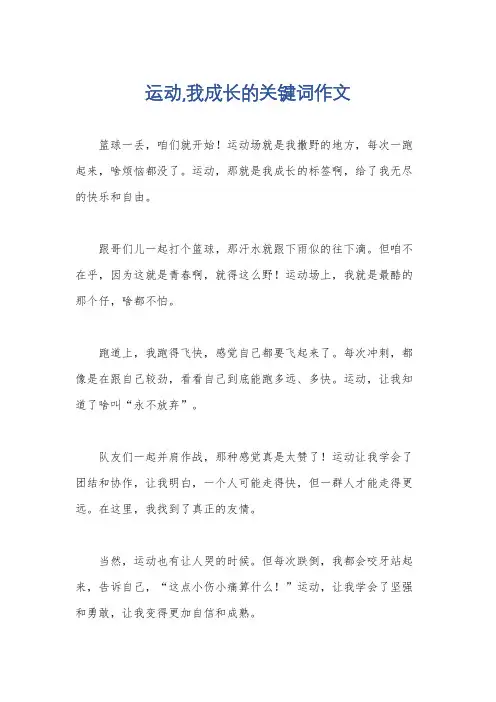 运动,我成长的关键词作文

篮球一丢，咱们就开始！运动场就是我撒野的地方，每次一跑起来，啥烦恼都没了。运动，那就是我成长的标签啊，给了我无尽的快乐和自由。

跟哥们儿一起打个篮球，那汗水就跟下雨似的往下滴。但咱不在乎，因为这就是青春啊，就得这么野！运动场上，我就是最酷的那个仔，啥都不怕。

跑道上，我跑得飞快，感觉自己都要飞起来了。每次冲刺，都像是在跟自己较劲，看看自己到底能跑多远、多快。运动，让我知道了啥叫“永不放弃”。

队友们一起并肩作战，那种感觉真是太赞了！运动让我学会了团结和协作，让我明白，一个人可能走得快，但一群人才能走得更远。在这里，我找到了真正的友情。

当然，运动也有让人哭的时候。但每次跌倒，我都会咬牙站起来，告诉自己，“这点小伤小痛算什么！”运动，让我学会了坚强和勇敢，让我变得更加自信和成熟。